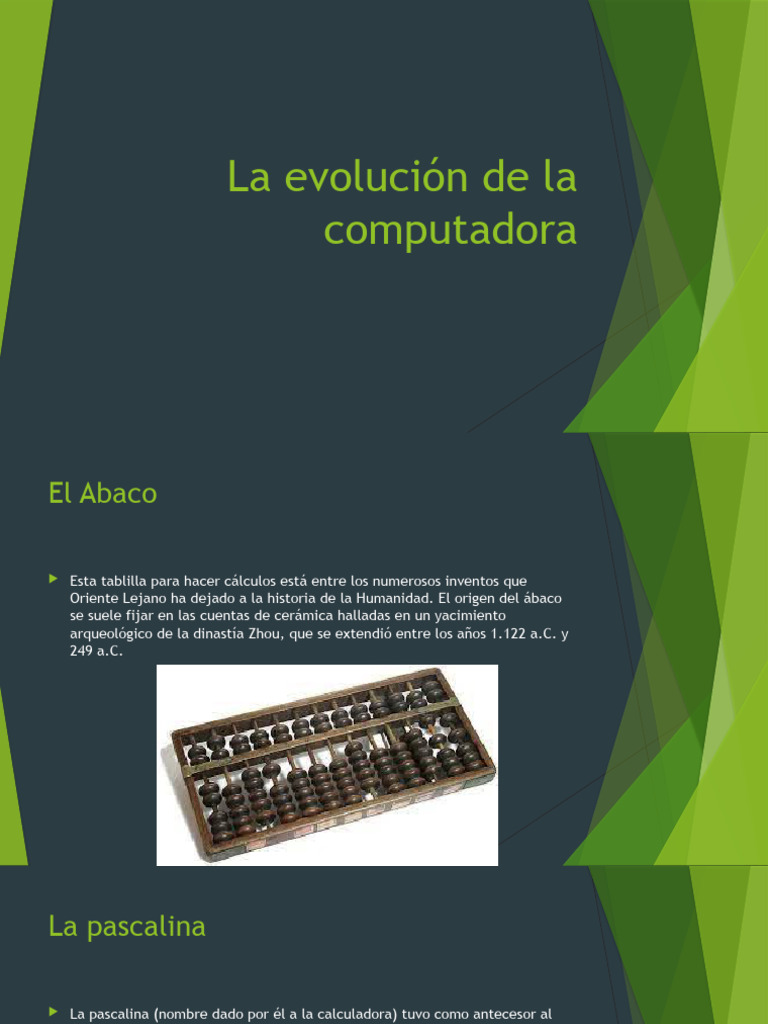 La evolución de la computadora

El Abaco

Esta tablilla para hacer cálculos está entre los numerosos inventos que Oriente Lejano ha dejado a la historia de la Humanidad. El origen del ábaco se suele fijar en las cuentas de cerámica halladas en un yacimiento arqueológico de la dinastía Zhou, que se extendió entre los años 1.122 a.C. y 249 a.C.

La pascalina

La pascalina (nombre dado por él a la calculadora) tuvo como antecesor al